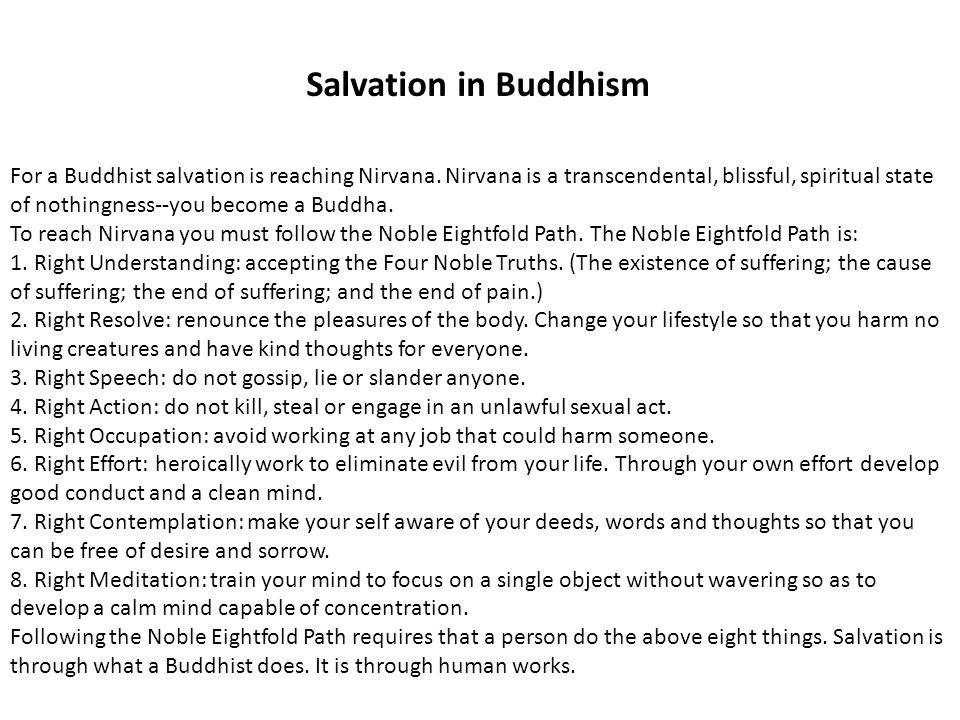 Salvation in Buddhism

For a Buddhist salvation is reaching Nirvana. Nirvana is a transcendental, blissful, spiritual state of nothingness--you become a Buddha.
To reach Nirvana you must follow the Noble Eightfold Path. The Noble Eightfold Path is:
1. Right Understanding: accepting the Four Noble Truths. (The existence of suffering; the cause of suffering; the end of suffering; and the end of pain.)
2. Right Resolve: renounce the pleasures of the body. Change your lifestyle so that you harm no living creatures and have kind thoughts for everyone.
3. Right Speech: do not gossip, lie or slander anyone.
4. Right Action: do not kill, steal or engage in an unlawful sexual act.
5. Right Occupation: avoid working at any job that could harm someone.
6. Right Effort: heroically work to eliminate evil from your life. Through your own effort develop good conduct and a clean mind.
7. Right Contemplation: make your self aware of your deeds, words and thoughts so that you can be free of desire and sorrow.
8. Right Meditation: train your mind to focus on a single object without wavering so as to develop a calm mind capable of concentration.
Following the Noble Eightfold Path requires that a person do the above eight things. Salvation is through what a Buddhist does. It is through human works.